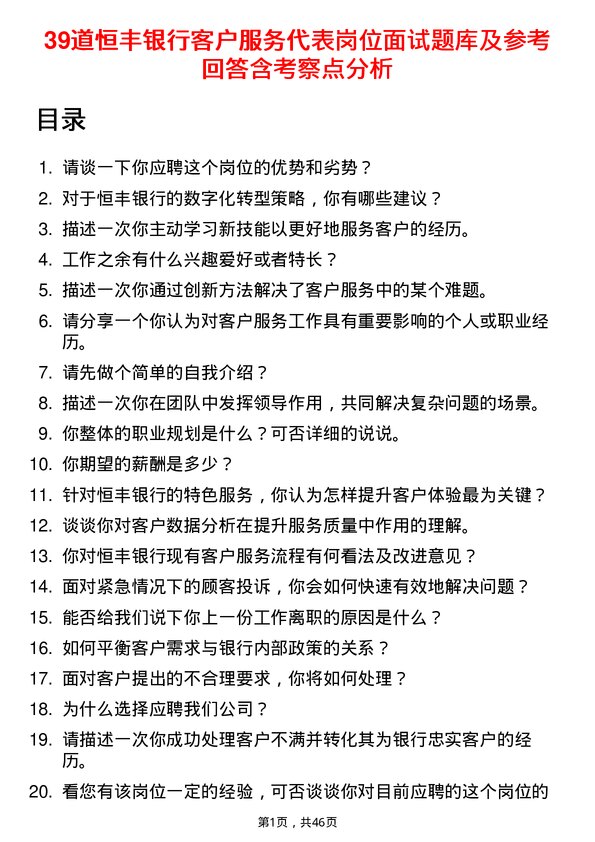 39道恒丰银行客户服务代表岗位面试题库及参考回答含考察点分析

目录

1. 请谈一下你应聘这个岗位的优势和劣势？
2. 对于恒丰银行的数字化转型策略，你有哪些建议？
3. 描述一次你主动学习新技能以更好地服务客户的经历。
4. 工作之余有什么兴趣爱好或者特长？
5. 描述一次你通过创新方法解决了客户服务中的某个难题。
6. 请分享一个你认为对客户服务工作具有重要影响的个人或职业经历。
7. 请先做个简单的自我介绍？
8. 描述一次你在团队中发挥领导作用，共同解决复杂问题的场景。
9. 你整体的职业规划是什么？可否详细的说说。
10. 你期望的薪酬是多少？
11. 针对恒丰银行的特色服务，你认为怎样提升客户体验最为关键？
12. 谈谈你对客户数据分析在提升服务质量中作用的理解。
13. 你对恒丰银行现有客户服务流程有何看法及改进意见？
14. 面对紧急情况下的顾客投诉，你会如何快速有效地解决问题？
15. 能否给我们说下你上一份工作离职的原因是什么？
16. 如何平衡客户需求与银行内部政策的关系？
17. 面对客户提出的不合理要求，你将如何处理？
18. 为什么选择应聘我们公司？
19. 请描述一次你成功处理客户不满并转化其为银行忠实客户的经历。
20. 看您有该岗位一定的经验，可否谈谈你对目前应聘的这个岗位的

第1页，共46页